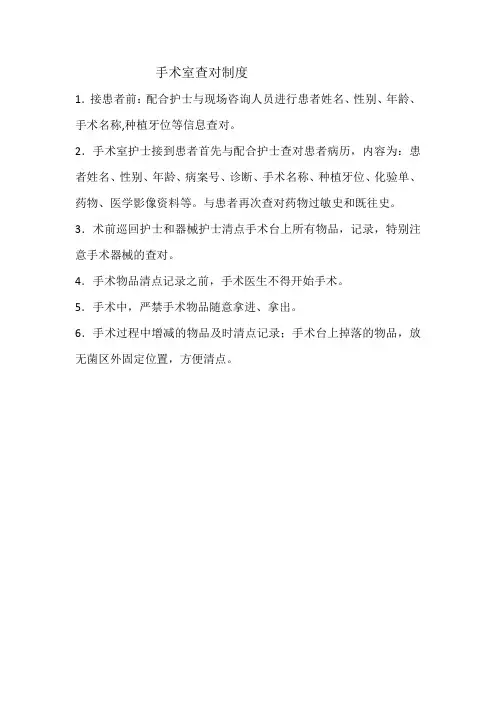 手术室查对制度

1. 接患者前：配合护士与现场咨询人员进行患者姓名、性别、年龄、手术名称,种植牙位等信息查对。

2. 手术室护士接到患者首先与配合护士查对患者病历，内容为：患者姓名、性别、年龄、病案号、诊断、手术名称、种植牙位、化验单、药物、医学影像资料等。与患者再次查对药物过敏史和既往史。

3. 术前巡回护士和器械护士清点手术台上所有物品，记录，特别注意手术器械的查对。

4. 手术物品清点记录之前，手术医生不得开始手术。

5. 手术中，严禁手术物品随意拿进、拿出。

6. 手术过程中增减的物品及时清点记录；手术台上掉落的物品，放无菌区外固定位置，方便清点。